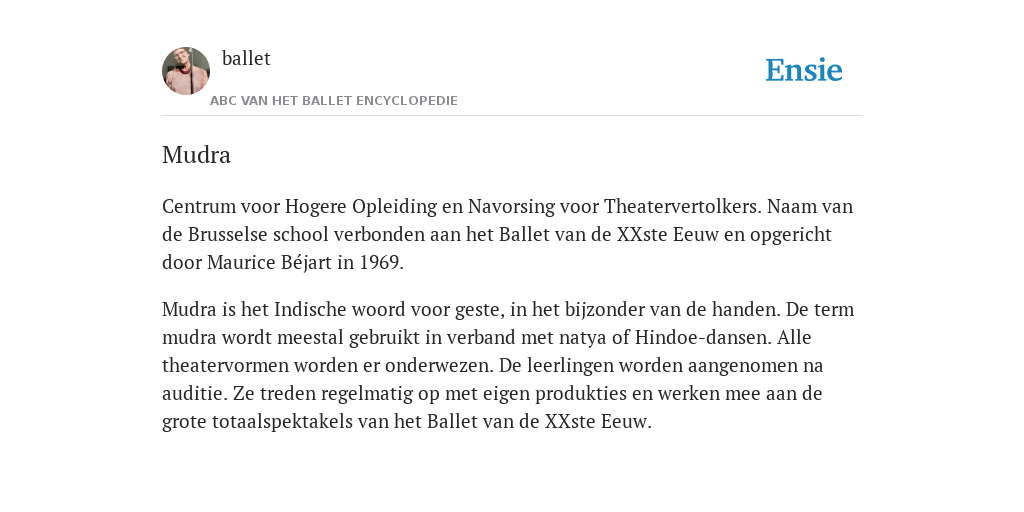 ballet

ABC VAN HET BALLET ENCYCLOPEDIE

Ensie

Mudra

Centrum voor Hogere Opleiding en Navorsing voor Theatervertolkers. Naam van de Brusselse school verbonden aan het Ballet van de XXste Eeuw en opgericht door Maurice Béjart in 1969.

Mudra is het Indische woord voor geste, in het bijzonder van de handen. De term mudra wordt meestal gebruikt in verband met natya of Hindoe-dansen. Alle theatervormen worden er onderwezen. De leerlingen worden aangenomen na auditie. Ze treden regelmatig op met eigen produkties en werken mee aan de grote totaalspektakels van het Ballet van de XXste Eeuw.